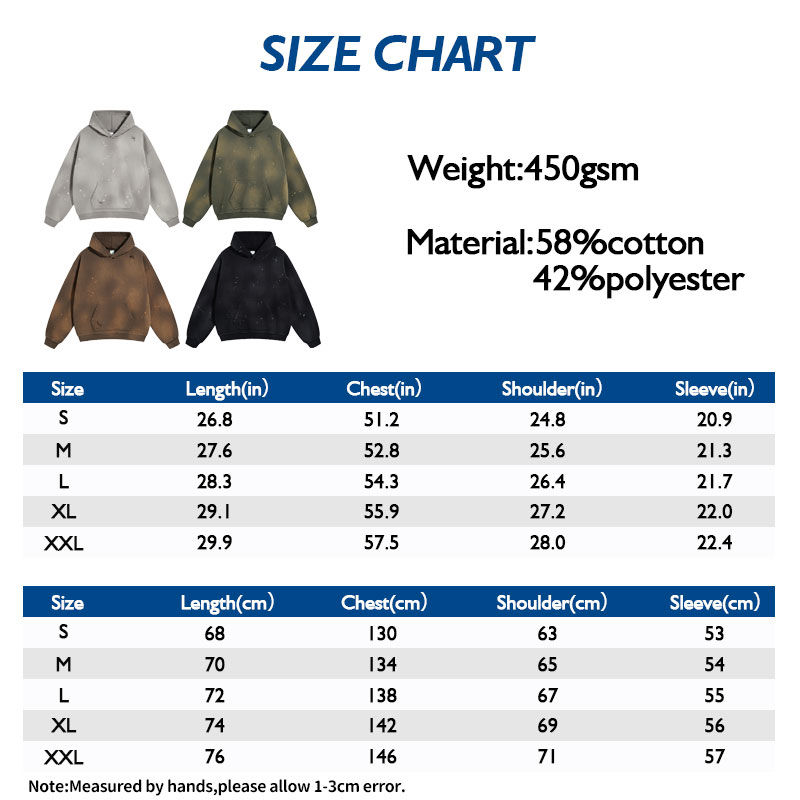 SIZE CHART

Weight:450gsm

Material:58%cotton
42%polyester

| Size | Length(in) | Chest(in) | Shoulder(in) | Sleeve(in) |
|---|---|---|---|---|
| S | 26.8 | 51.2 | 24.8 | 20.9 |
| M | 27.6 | 52.8 | 25.6 | 21.3 |
| L | 28.3 | 54.3 | 26.4 | 21.7 |
| XL | 29.1 | 55.9 | 27.2 | 22.0 |
| XXL | 29.9 | 57.5 | 28.0 | 22.4 |

| Size | Length(cm) | Chest(cm) | Shoulder(cm) | Sleeve(cm) |
|---|---|---|---|---|
| S | 68 | 130 | 63 | 53 |
| M | 70 | 134 | 65 | 54 |
| L | 72 | 138 | 67 | 55 |
| XL | 74 | 142 | 69 | 56 |
| XXL | 76 | 146 | 71 | 57 |

Note:Measured by hands,please allow 1-3cm error.